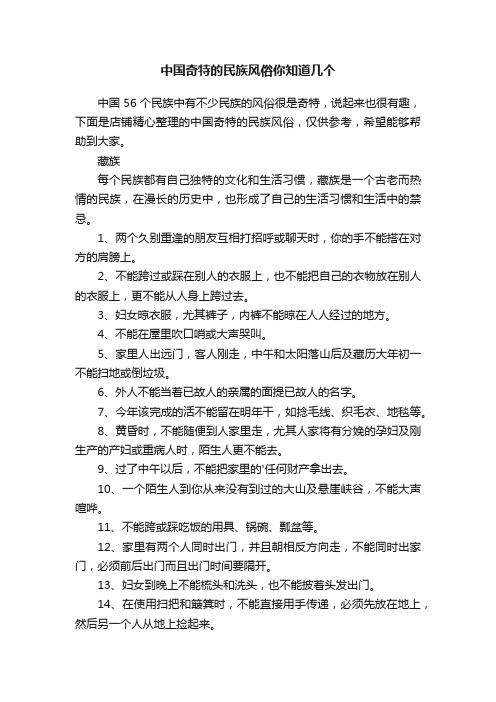 中国奇特的民族风俗你知道几个

中国 56 个民族中有不少民族的风俗很是奇特，说起来也很有趣，下面是店铺精心整理的中国奇特的民族风俗，仅供参考，希望能够帮助到大家。

藏族

每个民族都有自己独特的文化和生活习惯，藏族是一个古老而热情的民族，在漫长的历史中，也形成了自己的生活习惯和生活中的禁忌。

1、两个久别重逢的朋友互相打招呼或聊天时，你的手不能搭在对方的肩膀上。

2、不能跨过或踩在别人的衣服上，也不能把自己的衣物放在别人的衣服上，更不能从人身上跨过去。

3、妇女晾衣服，尤其裤子，内裤不能晾在人人经过的地方。

4、不能在屋里吹口哨或大声哭叫。

5、家里人出远门，客人刚走，中午和太阳落山后及藏历大年初一不能扫地或倒垃圾。

6、外人不能当着已故人的亲属的面提已故人的名字。

7、今年该完成的活不能留在明年干，如捻毛线、织毛衣、地毯等。

8、黄昏时，不能随便到人家里走，尤其人家将有分娩的孕妇及刚生产的产妇或重病人时，陌生人更不能去。

9、过了中午以后，不能把家里的'任何财产拿出去。

10、一个陌生人到你从来没有到过的大山及悬崖峡谷，不能大声喧哗。

11、不能跨或踩吃饭的用具、锅碗、瓢盆等。

12、家里有两个人同时出门，并且朝相反方向走，不能同时出家门，必须前后出门而且出门时间要隔开。

13、妇女到晚上不能梳头和洗头，也不能披着头发出门。

14、在使用扫把和簸箕时，不能直接用手传递，必须先放在地上，然后另一个人从地上捡起来。